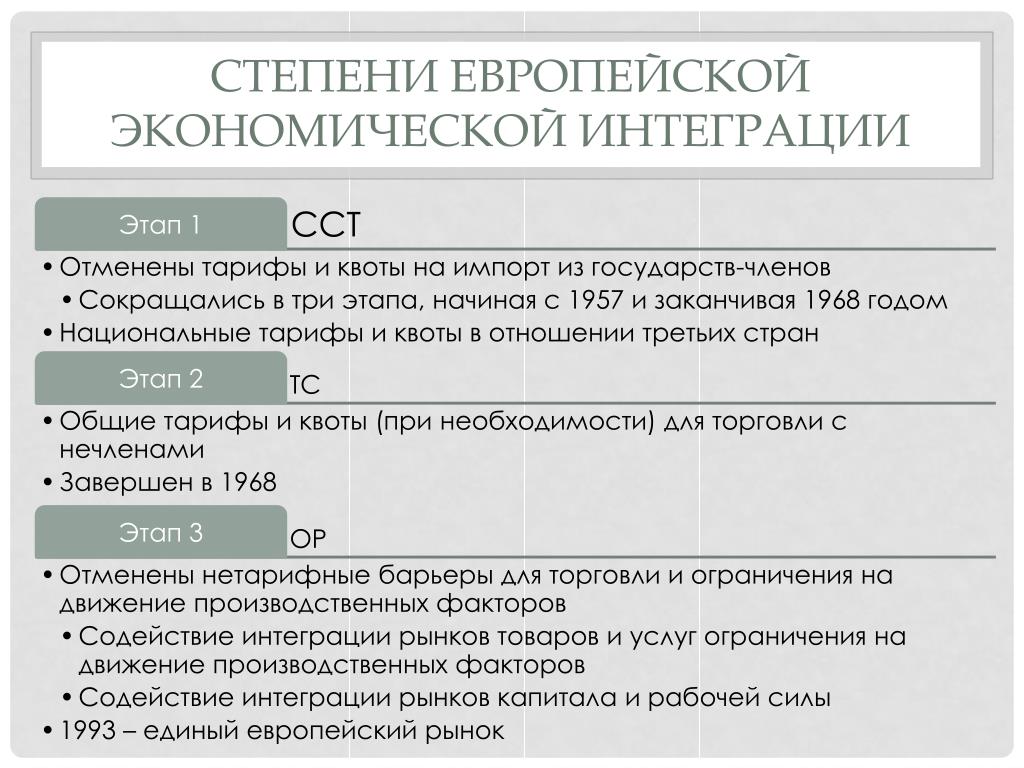 СТЕПЕНИ ЕВРОПЕЙСКОЙ ЭКОНОМИЧЕСКОЙ ИНТЕГРАЦИИ

Этап 1

ССТ

• Отменены тарифы и квоты на импорт из государств-членов
  • Сокращались в три этапа, начиная с 1957 и заканчивая 1968 годом
• Национальные тарифы и квоты в отношении третьих стран

Этап 2

ТС

• Общие тарифы и квоты (при необходимости) для торговли с нечленами
• Завершен в 1968

Этап 3

ОР

• Отменены нетарифные барьеры для торговли и ограничения на движение производственных факторов
  • Содействие интеграции рынков товаров и услуг ограничения на движение производственных факторов
  • Содействие интеграции рынков капитала и рабочей силы
• 1993 – единый европейский рынок